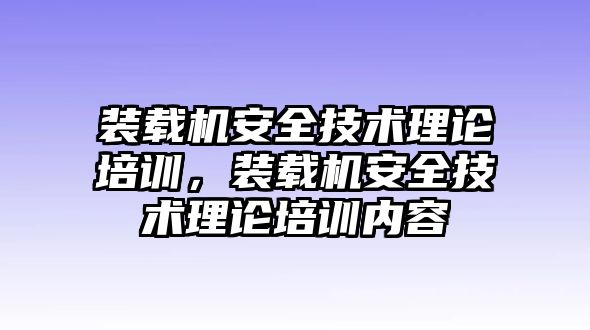 装载机安全技术理论培训，装载机安全技术理论培训内容